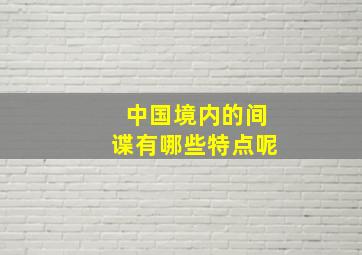 中国境内的间谍有哪些特点呢